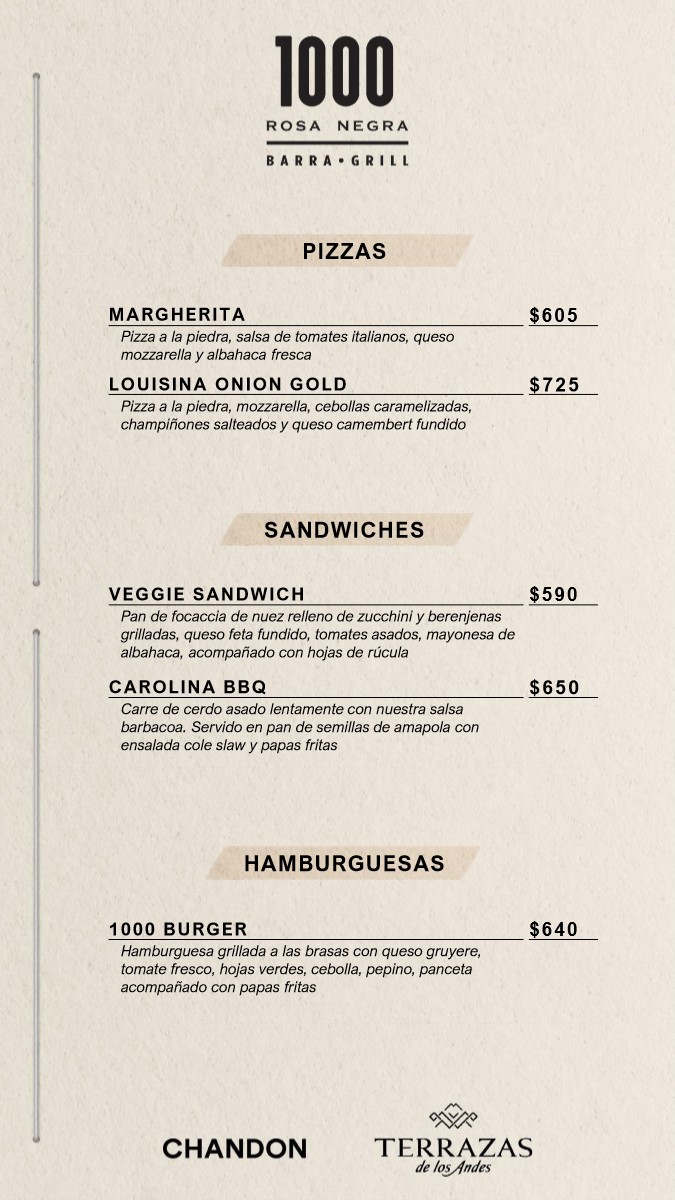 1000
ROSA NEGRA
BARRA • GRILL

PIZZAS

MARGHERITA $605
Pizza a la piedra, salsa de tomates italianos, queso mozzarella y albahaca fresca

LOUISINA ONION GOLD $725
Pizza a la piedra, mozzarella, cebollas caramelizadas, champiñones salteados y queso camembert fundido

SANDWICHES

VEGGIE SANDWICH $590
Pan de focaccia de nuez relleno de zucchini y berenjenas grilladas, queso feta fundido, tomates asados, mayonesa de albahaca, acompañado con hojas de rúcula

CAROLINA BBQ $650
Carre de cerdo asado lentamente con nuestra salsa barbacoa. Servido en pan de semillas de amapola con ensalada cole slaw y papas fritas

HAMBURGUESAS

1000 BURGER $640
Hamburguesa grillada a las brasas con queso gruyere, tomate fresco, hojas verdes, cebolla, pepino, panceta acompañado con papas fritas

CHANDON
TERRAZAS de los Andes